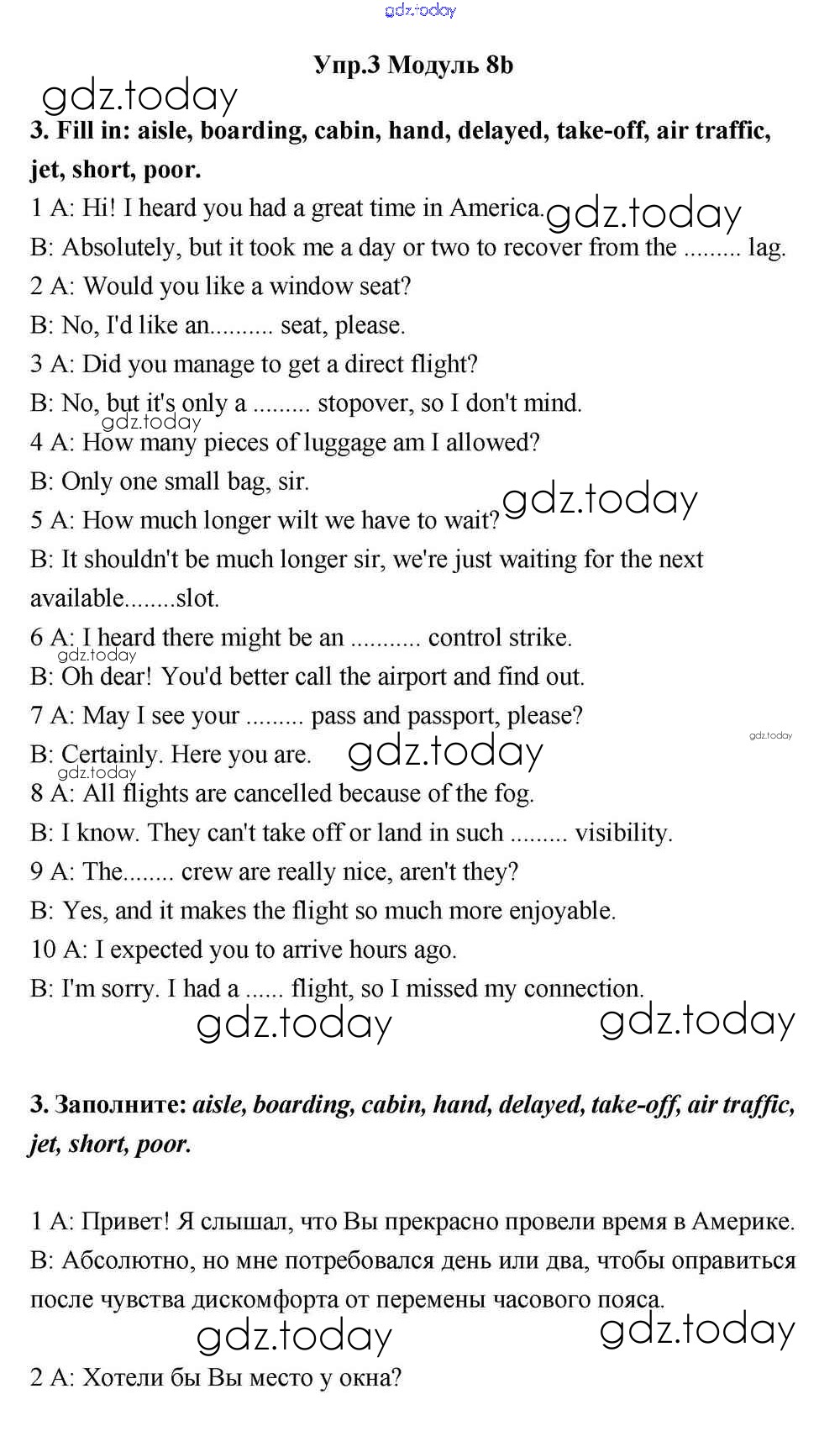 gdz.today

Упр.3 Модуль 8b

gdz.today

3. Fill in: aisle, boarding, cabin, hand, delayed, take-off, air traffic, jet, short, poor.

1 A: Hi! I heard you had a great time in America. gdz.today

B: Absolutely, but it took me a day or two to recover from the ......... lag.

2 A: Would you like a window seat?

B: No, I'd like an.......... seat, please.

3 A: Did you manage to get a direct flight?

B: No, but it's only a ......... stopover, so I don't mind.

gdz.today

4 A: How many pieces of luggage am I allowed?

B: Only one small bag, sir.

5 A: How much longer wilt we have to wait? gdz.today

B: It shouldn't be much longer sir, we're just waiting for the next available........slot.

6 A: I heard there might be an ........... control strike.

gdz.today

B: Oh dear! You'd better call the airport and find out.

7 A: May I see your ......... pass and passport, please?

gdz.today

B: Certainly. Here you are. gdz.today

gdz.today

8 A: All flights are cancelled because of the fog.

B: I know. They can't take off or land in such ......... visibility.

9 A: The........ crew are really nice, aren't they?

B: Yes, and it makes the flight so much more enjoyable.

10 A: I expected you to arrive hours ago.

B: I'm sorry. I had a ...... flight, so I missed my connection.

gdz.today gdz.today

3. Заполните: aisle, boarding, cabin, hand, delayed, take-off, air traffic, jet, short, poor.

1 A: Привет! Я слышал, что Вы прекрасно провели время в Америке.

B: Абсолютно, но мне потребовался день или два, чтобы оправиться после чувства дискомфорта от перемены часового пояса.

gdz.today gdz.today

2 A: Хотели бы Вы место у окна?